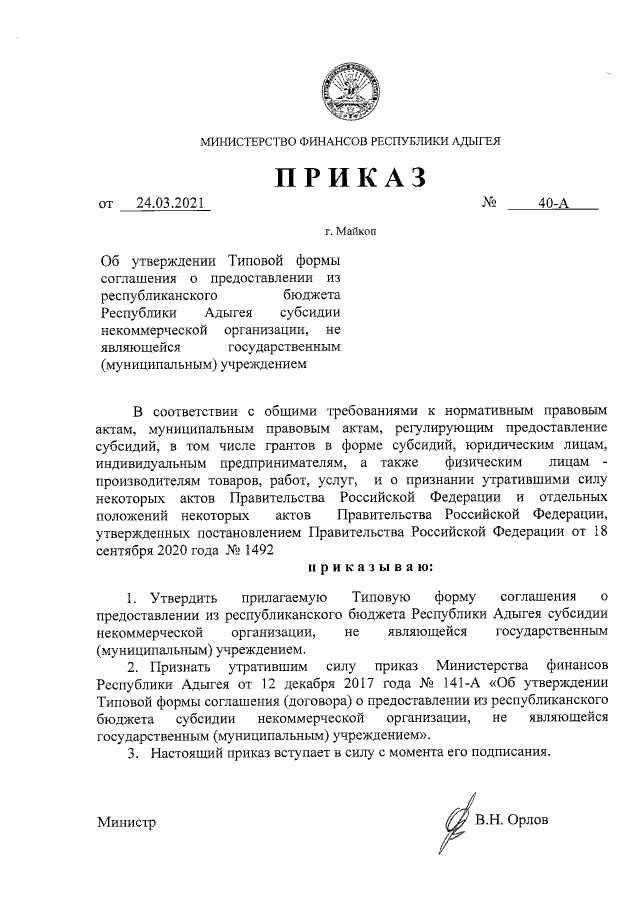 МИНИСТЕРСТВО ФИНАНСОВ РЕСПУБЛИКИ АДЫГЕЯ

ПРИКАЗ

от 24.03.2021 № 40-А

г. Майкоп

Об утверждении Типовой формы соглашения о предоставлении из республиканского бюджета Республики Адыгея субсидии некоммерческой организации, не являющейся государственным (муниципальным) учреждением

В соответствии с общими требованиями к нормативным правовым актам, муниципальным правовым актам, регулирующим предоставление субсидий, в том числе грантов в форме субсидий, юридическим лицам, индивидуальным предпринимателям, а также физическим лицам - производителям товаров, работ, услуг, и о признании утратившими силу некоторых актов Правительства Российской Федерации и отдельных положений некоторых актов Правительства Российской Федерации, утвержденных постановлением Правительства Российской Федерации от 18 сентября 2020 года № 1492

приказываю:

1. Утвердить прилагаемую Типовую форму соглашения о предоставлении из республиканского бюджета Республики Адыгея субсидии некоммерческой организации, не являющейся государственным (муниципальным) учреждением.

2. Признать утратившим силу приказ Министерства финансов Республики Адыгея от 12 декабря 2017 года № 141-А «Об утверждении Типовой формы соглашения (договора) о предоставлении из республиканского бюджета субсидии некоммерческой организации, не являющейся государственным (муниципальным) учреждением».

3. Настоящий приказ вступает в силу с момента его подписания.

Министр В.Н. Орлов